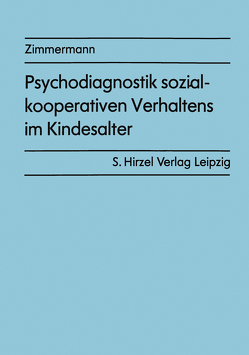 Zimmermann

Psychodiagnostik sozial-kooperativen Verhaltens im Kindesalter

S. Hirzel Verlag Leipzig